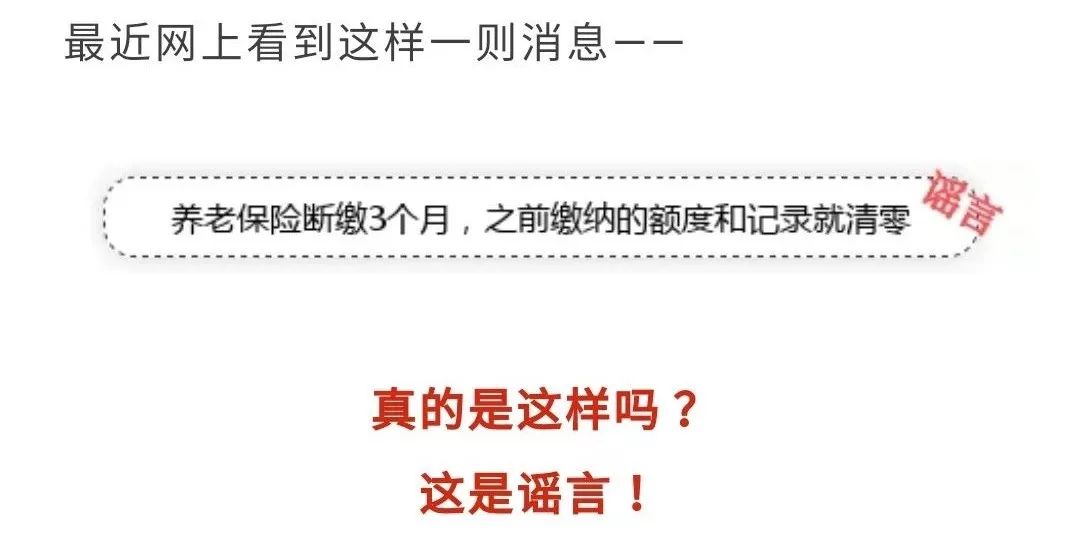 最近网上看到这样一则消息——

养老保险断缴3个月，之前缴纳的额度和记录就清零

谣言

真的是这样吗？

这是谣言！